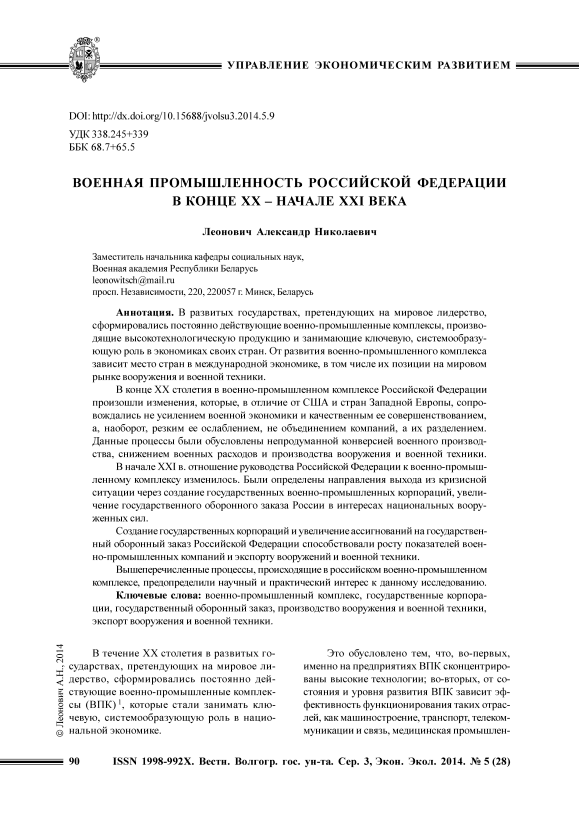 УПРАВЛЕНИЕ ЭКОНОМИЧЕСКИМ РАЗВИТИЕМ

DOI: http://dx.doi.org/10.15688/jvolsu3.2014.5.9
УДК 338.245+339
ББК 68.7+65.5

ВОЕННАЯ ПРОМЫШЛЕННОСТЬ РОССИЙСКОЙ ФЕДЕРАЦИИ В КОНЦЕ XX – НАЧАЛЕ XXI ВЕКА

Леонович Александр Николаевич

Заместитель начальника кафедры социальных наук,
Военная академия Республики Беларусь
leonowitsch@mail.ru
просп. Независимости, 220, 220057 г. Минск, Беларусь

Аннотация. В развитых государствах, претендующих на мировое лидерство, сформировались постоянно действующие военно-промышленные комплексы, производящие высокотехнологическую продукцию и занимающие ключевую, системообразующую роль в экономиках своих стран. От развития военно-промышленного комплекса зависит место стран в международной экономике, в том числе их позиции на мировом рынке вооружения и военной техники.

В конце XX столетия в военно-промышленном комплексе Российской Федерации произошли изменения, которые, в отличие от США и стран Западной Европы, сопровождались не усилением военной экономики и качественным ее совершенствованием, а, наоборот, резким ее ослаблением, не объединением компаний, а их разделением. Данные процессы были обусловлены непродуманной конверсией военного производства, снижением военных расходов и производства вооружения и военной техники.

В начале XXI в. отношение руководства Российской Федерации к военно-промышленному комплексу изменилось. Были определены направления выхода из кризисной ситуации через создание государственных военно-промышленных корпораций, увеличение государственного оборонного заказа России в интересах национальных вооруженных сил.

Создание государственных корпораций и увеличение ассигнований на государственный оборонный заказ Российской Федерации способствовали росту показателей военно-промышленных компаний и экспорту вооружений и военной техники.

Вышеперечисленные процессы, происходящие в российском военно-промышленном комплексе, предопределили научный и практический интерес к данному исследованию.

Ключевые слова: военно-промышленный комплекс, государственные корпорации, государственный оборонный заказ, производство вооружения и военной техники, экспорт вооружения и военной техники.

© Леонович А.Н., 2014

В течение XX столетия в развитых государствах, претендующих на мировое лидерство, сформировались постоянно действующие военно-промышленные комплексы (ВПК)$^1$, которые стали занимать ключевую, системообразующую роль в национальной экономике.

Это обусловлено тем, что, во-первых, именно на предприятиях ВПК сконцентрированы высокие технологии; во-вторых, от состояния и уровня развития ВПК зависит эффективность функционирования таких отраслей, как машиностроение, транспорт, телекоммуникации и связь, медицинская промышлен-

90 ISSN 1998-992X. Вестн. Волгогр. гос. ун-та. Сер. 3, Экон. Экол. 2014. № 5 (28)